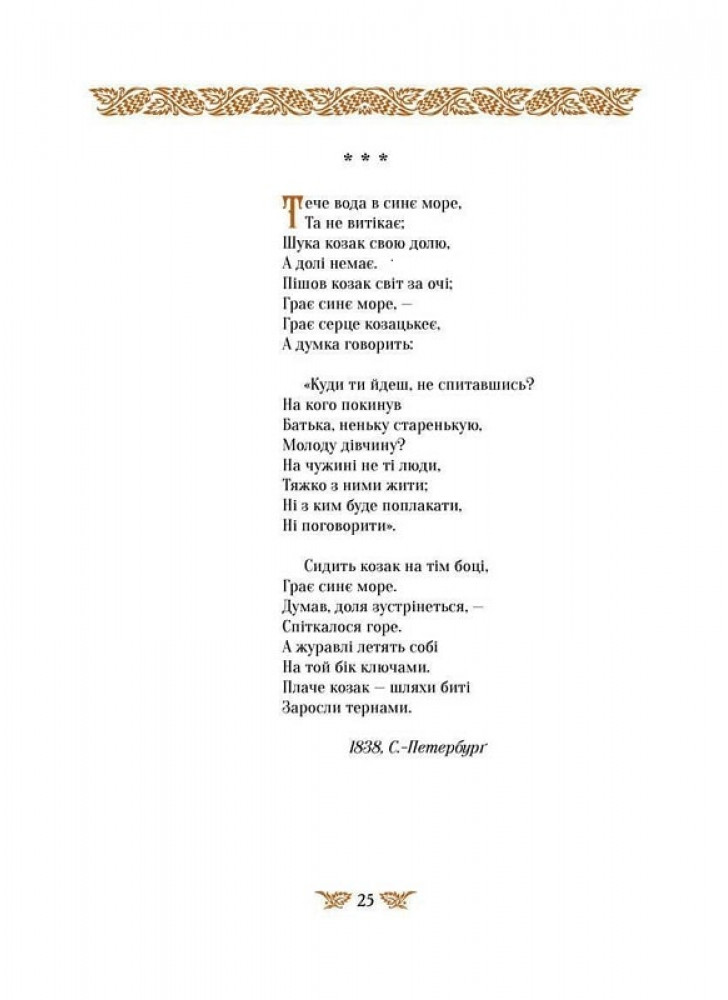 * * *

Тече вода в синє море,
Та не витікає;
Шука козак свою долю,
А долі немає.
Пішов козак світ за очі;
Грає синє море, —
Грає серце козацькеє,
А думка говорить:

«Куди ти йдеш, не спитавшись?
На кого покинув
Батька, неньку стареньку,
Молоду дівчину?
На чужині не ті люди,
Тяжко з ними жити;
Ні з ким буде поплакати,
Ні поговорити».

Сидить козак на тім боці,
Грає синє море.
Думав, доля зустрінеться, —
Спіткалося горе.
А журавлі летять собі
На той бік ключами.
Плаче козак — шляхи биті
Заросли тернами.

1838, С.-Петербург

25